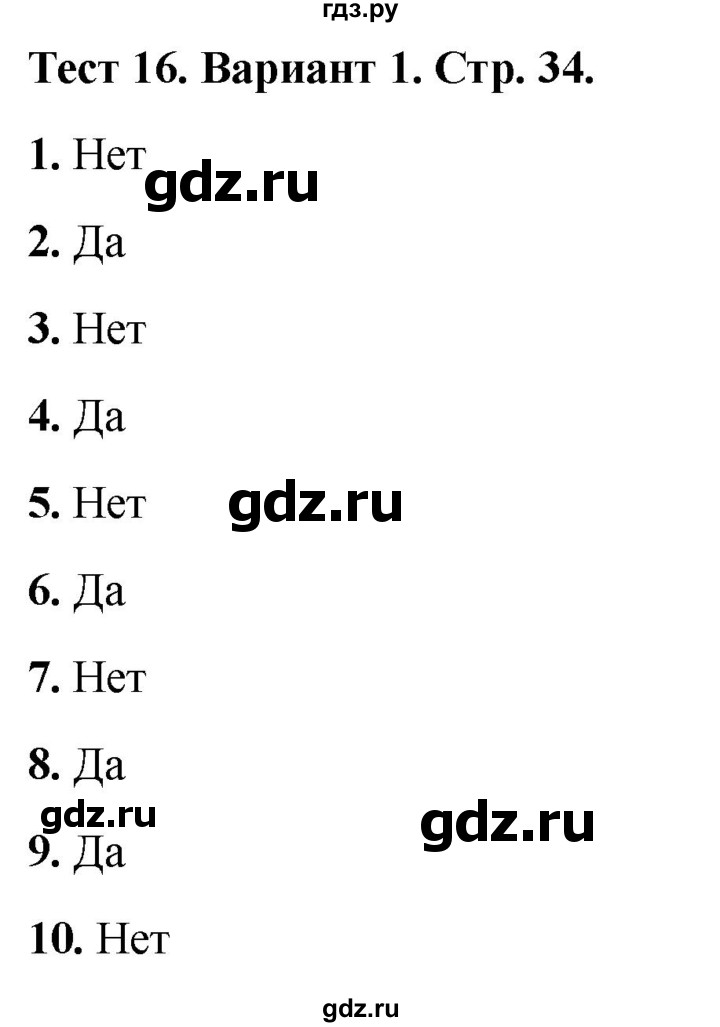 гдз.ру

Тест 16. Вариант 1. Стр. 34.

1. Нет gdz.ru

2. Да

3. Нет

4. Да

5. Нет gdz.ru

6. Да

7. Нет

8. Да

gdz.ru gdz.ru

9. Да

10. Нет

gdz.ru